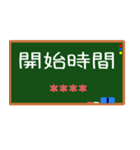 開始時間

＊＊＊＊